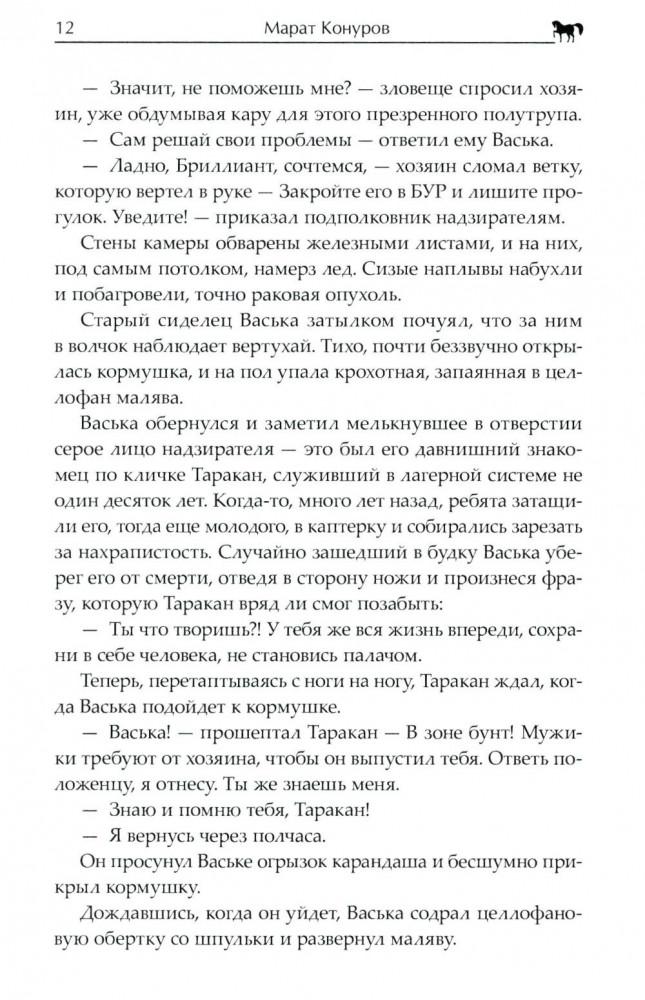 12 Марат Конуров

— Значит, не поможешь мне? — зловеще спросил хозяин, уже обдумывая кару для этого презренного полутрупа.

— Сам решай свои проблемы — ответил ему Васька.

— Ладно, Бриллиант, сочтемся, — хозяин сломал ветку, которую вертел в руке — Закройте его в БУР и лишите прогулок. Уведите! — приказал подполковник надзирателям.

Стены камеры обварены железными листами, и на них, под самым потолком, намерз лед. Сизые наплывы набухли и побагровели, точно раковая опухоль.

Старый сиделец Васька затылком почуял, что за ним в волчок наблюдает вертухай. Тихо, почти беззвучно открылась кормушка, и на пол упала крохотная, запаянная в целлофан малява.

Васька обернулся и заметил мелькнувшее в отверстии серое лицо надзирателя — это был его давнишний знакомец по кличке Таракан, служивший в лагерной системе не один десяток лет. Когда-то, много лет назад, ребята затащили его, тогда еще молодого, в каптерку и собирались зарезать за нахрапистость. Случайно зашедший в будку Васька уберег его от смерти, отведя в сторону ножи и произнеся фразу, которую Таракан вряд ли смог позабыть:

— Ты что творишь?! У тебя же вся жизнь впереди, сохрани в себе человека, не становись палачом.

Теперь, перетаптываясь с ноги на ногу, Таракан ждал, когда Васька подойдет к кормушке.

— Васька! — прошептал Таракан — В зоне бунт! Мужики требуют от хозяина, чтобы он выпустил тебя. Ответь положенцу, я отнесу. Ты же знаешь меня.

— Знаю и помню тебя, Таракан!

— Я вернусь через полчаса.

Он просунул Ваське огрызок карандаша и бесшумно прикрыл кормушку.

Дождавшись, когда он уйдет, Васька содрал целлофановую обертку со шпульки и развернул маляву.